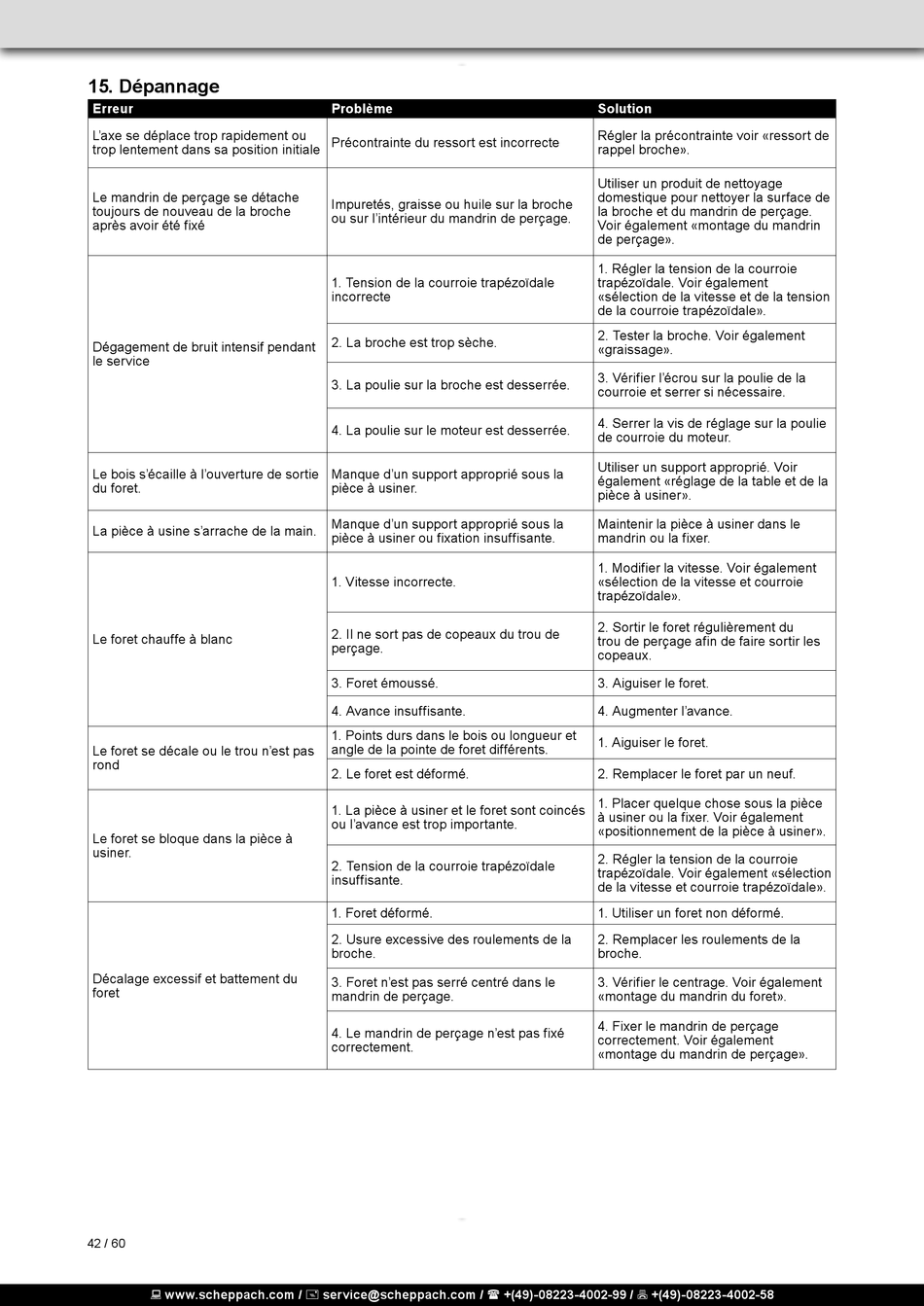 15. Dépannage

| Erreur | Problème | Solution |
|---|---|---|
| L'axe se déplace trop rapidement ou trop lentement dans sa position initiale | Précontrainte du ressort est incorrecte | Régler la précontrainte voir «ressort de rappel broche». |
| Le mandrin de perçage se détache toujours de nouveau de la broche après avoir été fixé | Impuretés, graisse ou huile sur la broche ou sur l'intérieur du mandrin de perçage. | Utiliser un produit de nettoyage domestique pour nettoyer la surface de la broche et du mandrin de perçage. Voir également «montage du mandrin de perçage». |
| Dégagement de bruit intensif pendant le service | 1. Tension de la courroie trapézoïdale incorrecte | 1. Régler la tension de la courroie trapézoïdale. Voir également «sélection de la vitesse et de la tension de la courroie trapézoïdale». |
| | 2. La broche est trop sèche. | 2. Tester la broche. Voir également «graissage». |
| | 3. La poulie sur la broche est desserrée. | 3. Vérifier l'écrou sur la poulie de la courroie et serrer si nécessaire. |
| | 4. La poulie sur le moteur est desserrée. | 4. Serrer la vis de réglage sur la poulie de courroie du moteur. |
| Le bois s'écaille à l'ouverture de sortie du foret. | Manque d'un support approprié sous la pièce à usiner. | Utiliser un support approprié. Voir également «réglage de la table et de la pièce à usiner». |
| La pièce à usine s'arrache de la main. | Manque d'un support approprié sous la pièce à usiner ou fixation insuffisante. | Maintenir la pièce à usiner dans le mandrin ou la fixer. |
| Le foret chauffe à blanc | 1. Vitesse incorrecte. | 1. Modifier la vitesse. Voir également «sélection de la vitesse et courroie trapézoïdale». |
| | 2. Il ne sort pas de copeaux du trou de perçage. | 2. Sortir le foret régulièrement du trou de perçage afin de faire sortir les copeaux. |
| | 3. Foret émoussé. | 3. Aiguiser le foret. |
| | 4. Avance insuffisante. | 4. Augmenter l'avance. |
| Le foret se décale ou le trou n'est pas rond | 1. Points durs dans le bois ou longueur et angle de la pointe de foret différents. | 1. Aiguiser le foret. |
| | 2. Le foret est déformé. | 2. Remplacer le foret par un neuf. |
| Le foret se bloque dans la pièce à usiner. | 1. La pièce à usiner et le foret sont coincés ou l'avance est trop importante. | 1. Placer quelque chose sous la pièce à usiner ou la fixer. Voir également «positionnement de la pièce à usiner». |
| | 2. Tension de la courroie trapézoïdale insuffisante. | 2. Régler la tension de la courroie trapézoïdale. Voir également «sélection de la vitesse et courroie trapézoïdale». |
| Décalage excessif et battement du foret | 1. Foret déformé. | 1. Utiliser un foret non déformé. |
| | 2. Usure excessive des roulements de la broche. | 2. Remplacer les roulements de la broche. |
| | 3. Foret n'est pas serré centré dans le mandrin de perçage. | 3. Vérifier le centrage. Voir également «montage du mandrin du foret». |
| | 4. Le mandrin de perçage n'est pas fixé correctement. | 4. Fixer le mandrin de perçage correctement. Voir également «montage du mandrin de perçage». |

42 / 60

www.scheppach.com / service@scheppach.com / +(49)-08223-4002-99 / +(49)-08223-4002-58